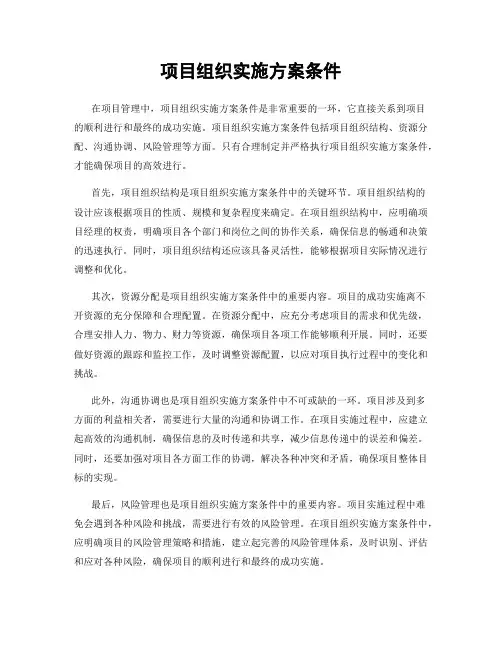 项目组织实施方案条件

在项目管理中，项目组织实施方案条件是非常重要的一环，它直接关系到项目的顺利进行和最终的成功实施。项目组织实施方案条件包括项目组织结构、资源分配、沟通协调、风险管理等方面。只有合理制定并严格执行项目组织实施方案条件，才能确保项目的高效进行。

首先，项目组织结构是项目组织实施方案条件中的关键环节。项目组织结构的设计应该根据项目的性质、规模和复杂程度来确定。在项目组织结构中，应明确项目经理的权责，明确项目各个部门和岗位之间的协作关系，确保信息的畅通和决策的迅速执行。同时，项目组织结构还应该具备灵活性，能够根据项目实际情况进行调整和优化。

其次，资源分配是项目组织实施方案条件中的重要内容。项目的成功实施离不开资源的充分保障和合理配置。在资源分配中，应充分考虑项目的需求和优先级，合理安排人力、物力、财力等资源，确保项目各项工作能够顺利开展。同时，还要做好资源的跟踪和监控工作，及时调整资源配置，以应对项目执行过程中的变化和挑战。

此外，沟通协调也是项目组织实施方案条件中不可或缺的一环。项目涉及到多方面的利益相关者，需要进行大量的沟通和协调工作。在项目实施过程中，应建立起高效的沟通机制，确保信息的及时传递和共享，减少信息传递中的误差和偏差。同时，还要加强对项目各方面工作的协调，解决各种冲突和矛盾，确保项目整体目标的实现。

最后，风险管理也是项目组织实施方案条件中的重要内容。项目实施过程中难免会遇到各种风险和挑战，需要进行有效的风险管理。在项目组织实施方案条件中，应明确项目的风险管理策略和措施，建立起完善的风险管理体系，及时识别、评估和应对各种风险，确保项目的顺利进行和最终的成功实施。